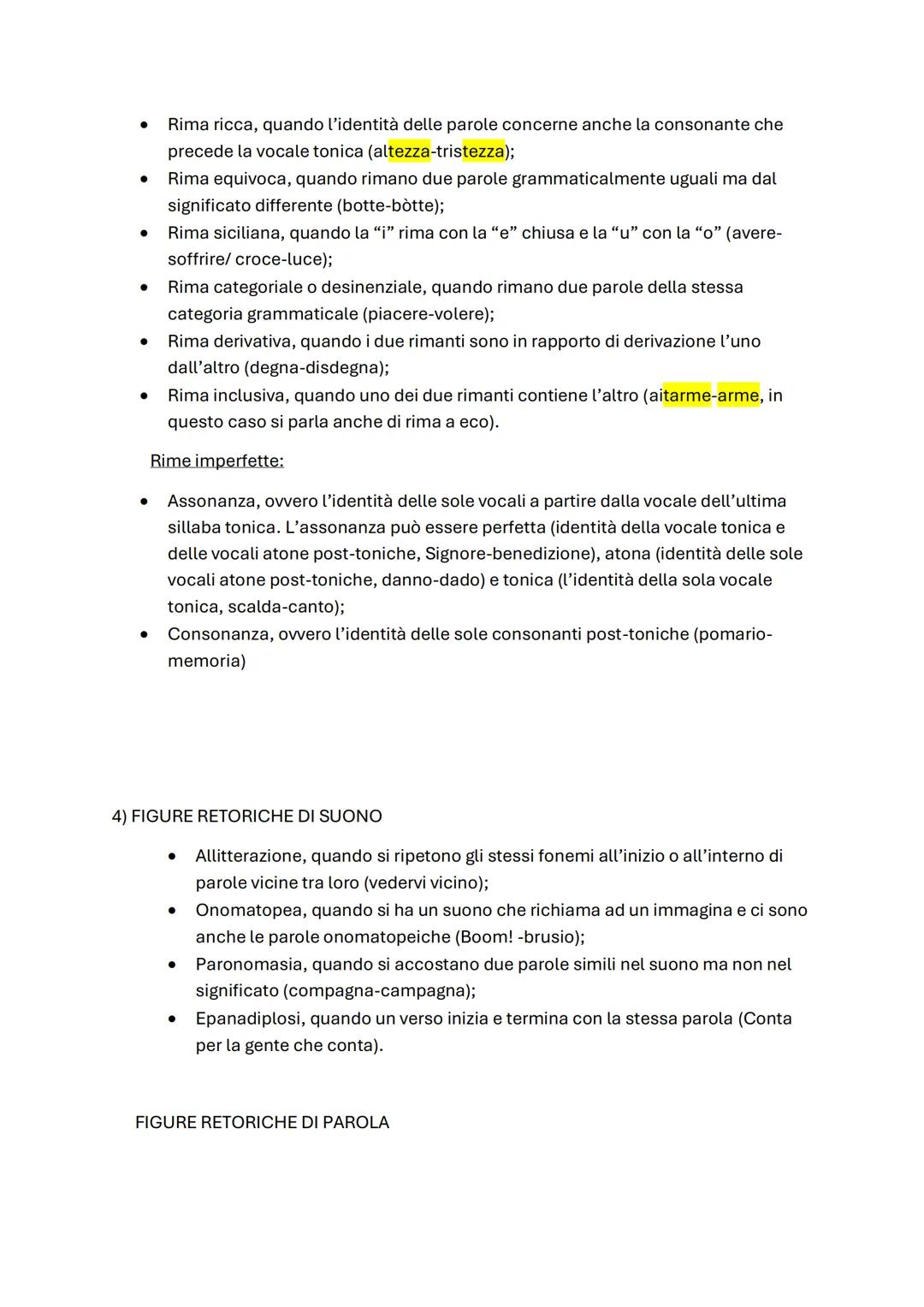 • Rima ricca, quando l'identità delle parole concerne anche la consonante che precede la vocale tonica (altezza-tristezza);
• Rima equivoca, quando rimano due parole grammaticalmente uguali ma dal significato differente (botte-bòtte);
• Rima siciliana, quando la "i" rima con la "e" chiusa e la "u" con la "o" (avere-soffrire/ croce-luce);
• Rima categoriale o desinenziale, quando rimano due parole della stessa categoria grammaticale (piacere-volere);
• Rima derivativa, quando i due rimanti sono in rapporto di derivazione l'uno dall'altro (degna-disdegna);
• Rima inclusiva, quando uno dei due rimanti contiene l'altro (aitarme-arme, in questo caso si parla anche di rima a eco).

Rime imperfette:

• Assonanza, ovvero l'identità delle sole vocali a partire dalla vocale dell'ultima sillaba tonica. L'assonanza può essere perfetta (identità della vocale tonica e delle vocali atone post-toniche, Signore-benedizione), atona (identità delle sole vocali atone post-toniche, danno-dado) e tonica (l'identità della sola vocale tonica, scalda-canto);
• Consonanza, ovvero l'identità delle sole consonanti post-toniche (pomario-memoria)

4) FIGURE RETORICHE DI SUONO

• Allitterazione, quando si ripetono gli stessi fonemi all'inizio o all'interno di parole vicine tra loro (vedervi vicino);
• Onomatopea, quando si ha un suono che richiama ad un immagina e ci sono anche le parole onomatopeiche (Boom! -brusio);
• Paronomasia, quando si accostano due parole simili nel suono ma non nel significato (compagna-campagna);
• Epanadiplosi, quando un verso inizia e termina con la stessa parola (Conta per la gente che conta).

FIGURE RETORICHE DI PAROLA